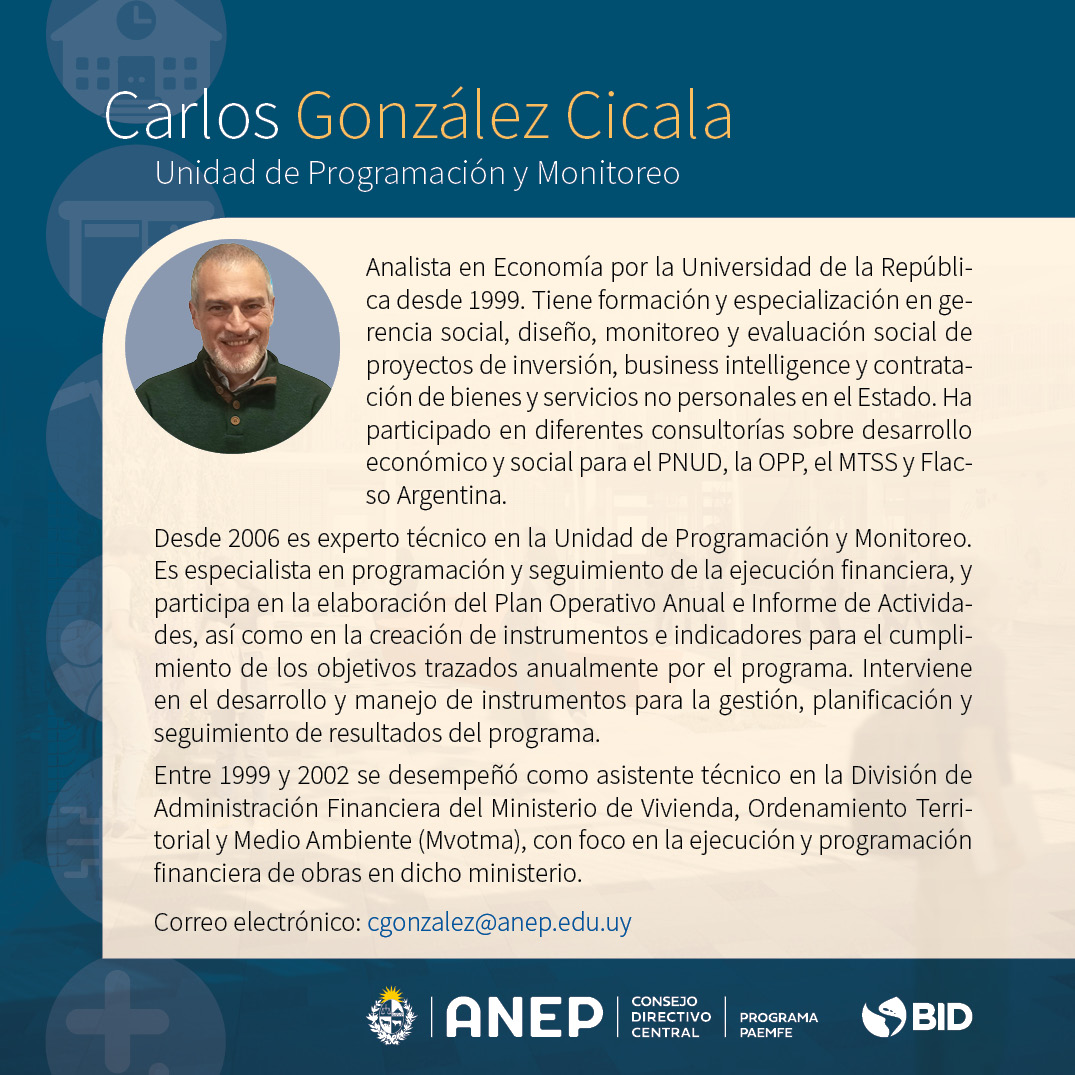 Carlos González Cicala
Unidad de Programación y Monitoreo

Analista en Economía por la Universidad de la República desde 1999. Tiene formación y especialización en gerencia social, diseño, monitoreo y evaluación social de proyectos de inversión, business intelligence y contratación de bienes y servicios no personales en el Estado. Ha participado en diferentes consultorías sobre desarrollo económico y social para el PNUD, la OPP, el MTSS y Flacso Argentina.

Desde 2006 es experto técnico en la Unidad de Programación y Monitoreo. Es especialista en programación y seguimiento de la ejecución financiera, y participa en la elaboración del Plan Operativo Anual e Informe de Actividades, así como en la creación de instrumentos e indicadores para el cumplimiento de los objetivos trazados anualmente por el programa. Interviene en el desarrollo y manejo de instrumentos para la gestión, planificación y seguimiento de resultados del programa.

Entre 1999 y 2002 se desempeñó como asistente técnico en la División de Administración Financiera del Ministerio de Vivienda, Ordenamiento Territorial y Medio Ambiente (Mvotma), con foco en la ejecución y programación financiera de obras en dicho ministerio.

Correo electrónico: cgonzalez@anep.edu.uy

ANEP CONSEJO DIRECTIVO CENTRAL PROGRAMA PAEMFE BID